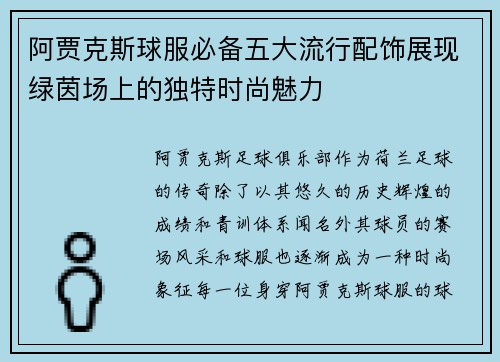 阿贾克斯球服必备五大流行配饰展现绿茵场上的独特时尚魅力

阿贾克斯足球俱乐部作为荷兰足球的传奇除了以其悠久的历史辉煌的成绩和青训体系闻名外其球员的赛场风采和球服也逐渐成为一种时尚象征每一位身穿阿贾克斯球服的球